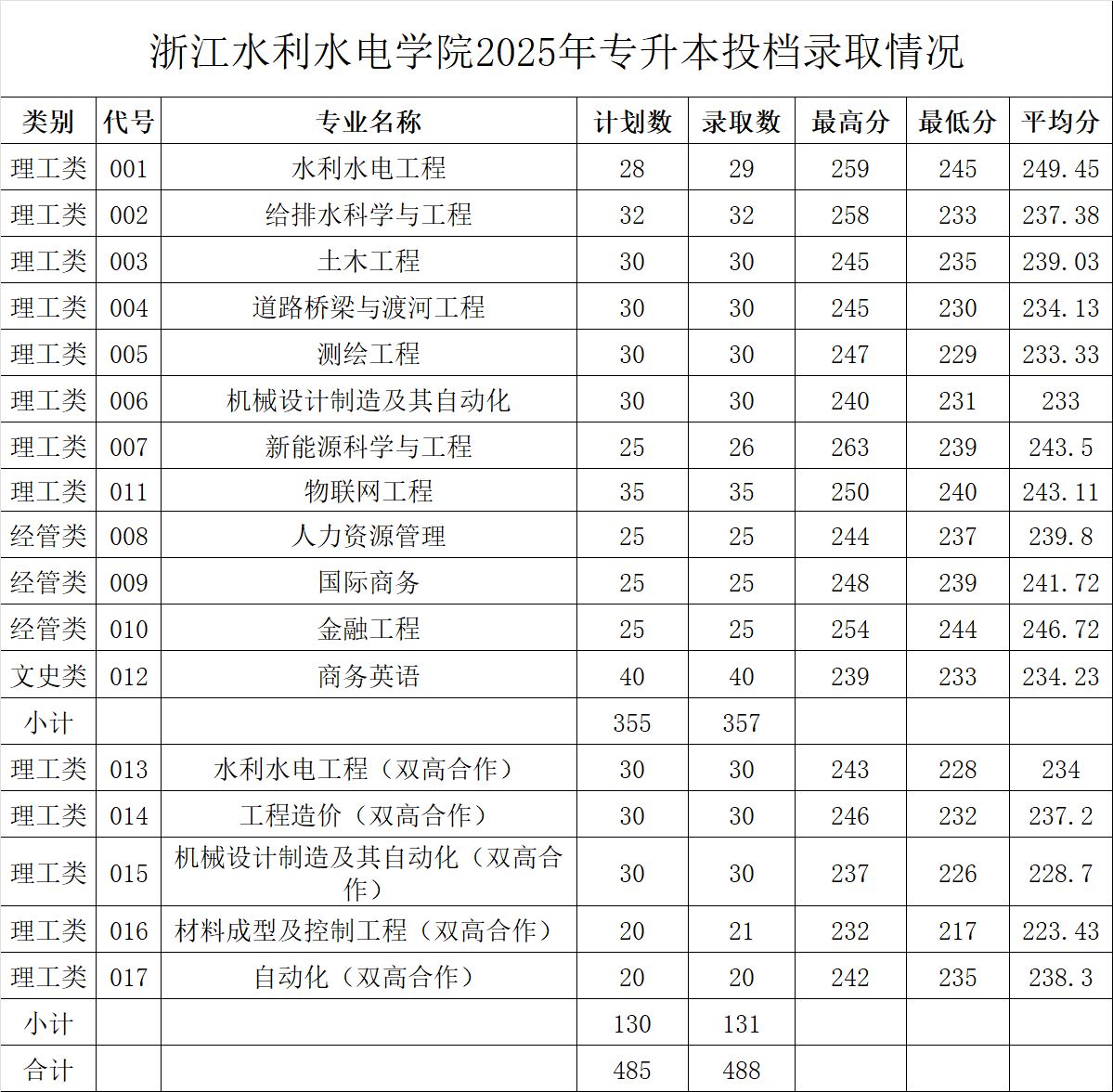 浙江水利水电学院2025年专升本投档录取情况

| 类别 | 代号 | 专业名称 | 计划数 | 录取数 | 最高分 | 最低分 | 平均分 |
|---|---|---|---|---|---|---|---|
| 理工类 | 001 | 水利水电工程 | 28 | 29 | 259 | 245 | 249.45 |
| 理工类 | 002 | 给排水科学与工程 | 32 | 32 | 258 | 233 | 237.38 |
| 理工类 | 003 | 土木工程 | 30 | 30 | 245 | 235 | 239.03 |
| 理工类 | 004 | 道路桥梁与渡河工程 | 30 | 30 | 245 | 230 | 234.13 |
| 理工类 | 005 | 测绘工程 | 30 | 30 | 247 | 229 | 233.33 |
| 理工类 | 006 | 机械设计制造及其自动化 | 30 | 30 | 240 | 231 | 233 |
| 理工类 | 007 | 新能源科学与工程 | 25 | 26 | 263 | 239 | 243.5 |
| 理工类 | 011 | 物联网工程 | 35 | 35 | 250 | 240 | 243.11 |
| 经管类 | 008 | 人力资源管理 | 25 | 25 | 244 | 237 | 239.8 |
| 经管类 | 009 | 国际商务 | 25 | 25 | 248 | 239 | 241.72 |
| 经管类 | 010 | 金融工程 | 25 | 25 | 254 | 244 | 246.72 |
| 文史类 | 012 | 商务英语 | 40 | 40 | 239 | 233 | 234.23 |
| 小计 | | | 355 | 357 | | | |
| 理工类 | 013 | 水利水电工程（双高合作） | 30 | 30 | 243 | 228 | 234 |
| 理工类 | 014 | 工程造价（双高合作） | 30 | 30 | 246 | 232 | 237.2 |
| 理工类 | 015 | 机械设计制造及其自动化（双高合作） | 30 | 30 | 237 | 226 | 228.7 |
| 理工类 | 016 | 材料成型及控制工程（双高合作） | 20 | 21 | 232 | 217 | 223.43 |
| 理工类 | 017 | 自动化（双高合作） | 20 | 20 | 242 | 235 | 238.3 |
| 小计 | | | 130 | 131 | | | |
| 合计 | | | 485 | 488 | | | |